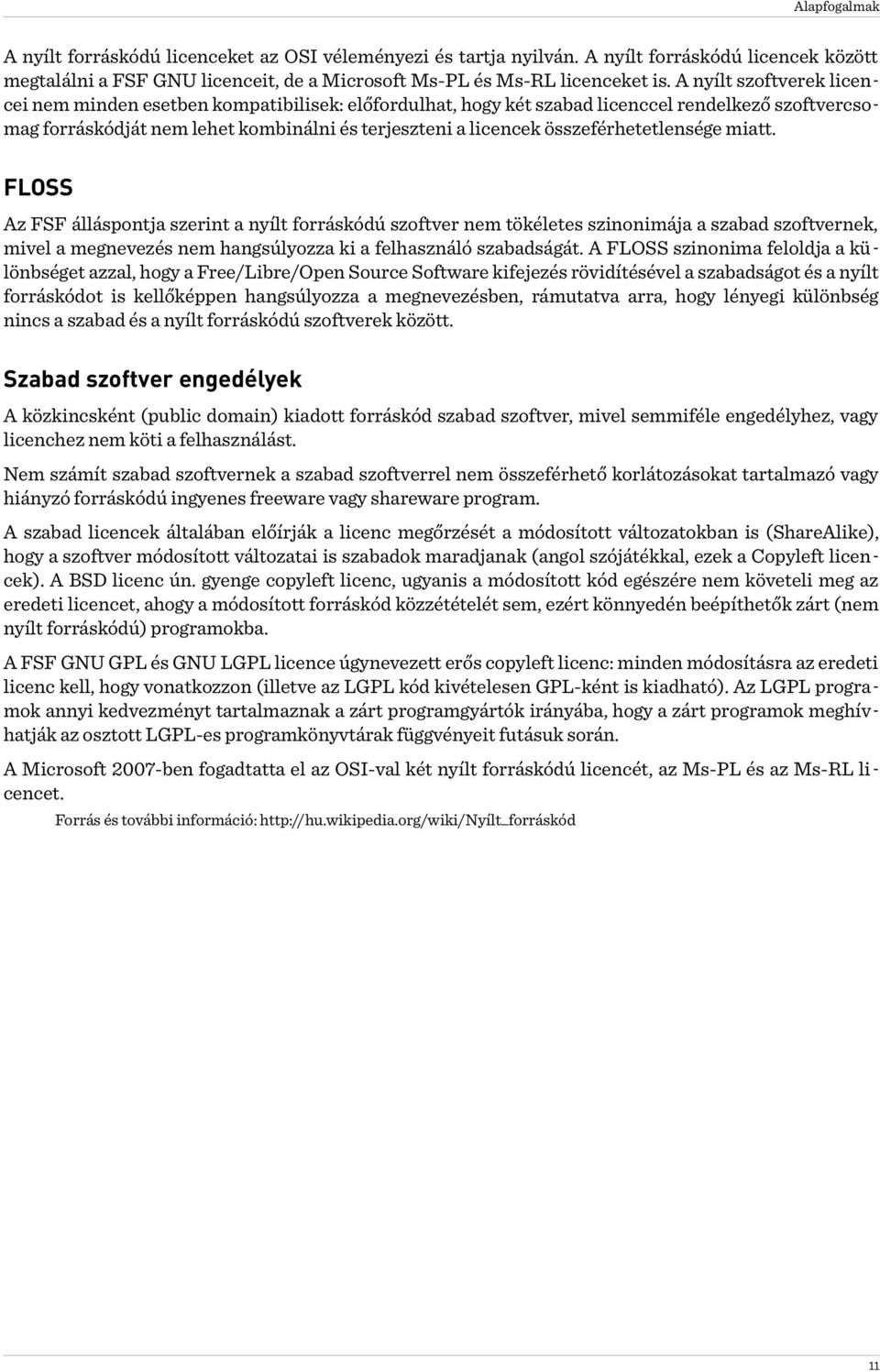 Alapfogalmak

A nyílt forráskódú licenceket az OSI véleményezi és tartja nyilván. A nyílt forráskódú licencek között megtalálni a FSF GNU licenceit, de a Microsoft Ms-PL és Ms-RL licenceket is. A nyílt szoftverek licencei nem minden esetben kompatibilisek: előfordulhat, hogy két szabad licenccel rendelkező szoftvercsomag forráskódját nem lehet kombinálni és terjeszteni a licencek összeférhetetlensége miatt.

FLOSS

Az FSF álláspontja szerint a nyílt forráskódú szoftver nem tökéletes szinonimája a szabad szoftvernek, mivel a megnevezés nem hangsúlyozza ki a felhasználó szabadságát. A FLOSS szinonima feloldja a különbséget azzal, hogy a Free/Libre/Open Source Software kifejezés rövidítésével a szabadságot és a nyílt forráskódot is kellőképpen hangsúlyozza a megnevezésben, rámutatva arra, hogy lényegi különbség nincs a szabad és a nyílt forráskódú szoftverek között.

Szabad szoftver engedélyek

A közkincsként (public domain) kiadott forráskód szabad szoftver, mivel semmiféle engedélyhez, vagy licenchez nem köti a felhasználást.

Nem számít szabad szoftvernek a szabad szoftverrel nem összeférhető korlátozásokat tartalmazó vagy hiányzó forráskódú ingyenes freeware vagy shareware program.

A szabad licencek általában előírják a licenc megőrzését a módosított változatokban is (ShareAlike), hogy a szoftver módosított változatai is szabadok maradjanak (angol szójátékkal, ezek a Copyleft licencek). A BSD licenc ún. gyenge copyleft licenc, ugyanis a módosított kód egészére nem követeli meg az eredeti licencet, ahogy a módosított forráskód közzétételét sem, ezért könnyedén beépíthetők zárt (nem nyílt forráskódú) programokba.

A FSF GNU GPL és GNU LGPL licence úgynevezett erős copyleft licenc: minden módosításra az eredeti licenc kell, hogy vonatkozzon (illetve az LGPL kód kivételesen GPL-ként is kiadható). Az LGPL programok annyi kedvezményt tartalmaznak a zárt programgyártók irányába, hogy a zárt programok meghívhatják az osztott LGPL-es programkönyvtárak függvényeit futásuk során.

A Microsoft 2007-ben fogadtatta el az OSI-val két nyílt forráskódú licencét, az Ms-PL és az Ms-RL licencet.

Forrás és további információ: http://hu.wikipedia.org/wiki/Nyílt_forráskód

11